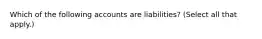 Which of the following accounts are liabilities? (Select all that apply.)